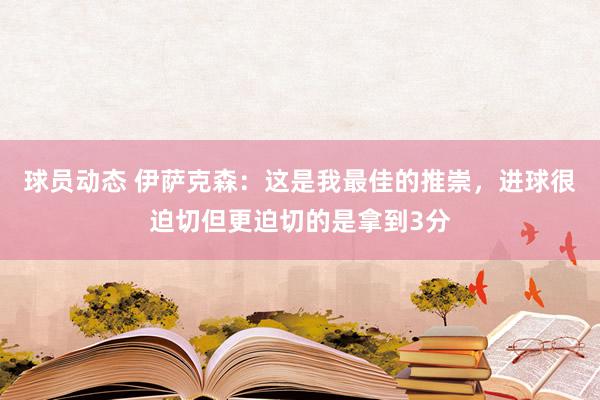 球员动态 伊萨克森：这是我最佳的推崇，进球很迫切但更迫切的是拿到3分